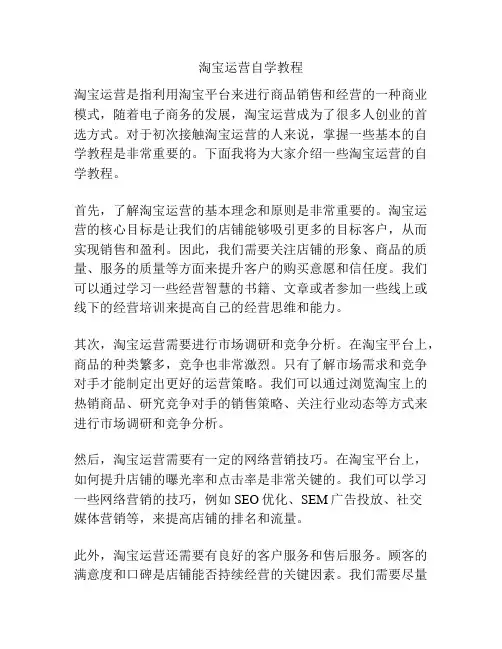 淘宝运营自学教程

淘宝运营是指利用淘宝平台来进行商品销售和经营的一种商业模式，随着电子商务的发展，淘宝运营成为了很多人创业的首选方式。对于初次接触淘宝运营的人来说，掌握一些基本的自学教程是非常重要的。下面我将为大家介绍一些淘宝运营的自学教程。

首先，了解淘宝运营的基本理念和原则是非常重要的。淘宝运营的核心目标是让我们的店铺能够吸引更多的目标客户，从而实现销售和盈利。因此，我们需要关注店铺的形象、商品的质量、服务的质量等方面来提升客户的购买意愿和信任度。我们可以通过学习一些经营智慧的书籍、文章或者参加一些线上或线下的经营培训来提高自己的经营思维和能力。

其次，淘宝运营需要进行市场调研和竞争分析。在淘宝平台上，商品的种类繁多，竞争也非常激烈。只有了解市场需求和竞争对手才能制定出更好的运营策略。我们可以通过浏览淘宝上的热销商品、研究竞争对手的销售策略、关注行业动态等方式来进行市场调研和竞争分析。

然后，淘宝运营需要有一定的网络营销技巧。在淘宝平台上，如何提升店铺的曝光率和点击率是非常关键的。我们可以学习一些网络营销的技巧，例如 SEO 优化、SEM 广告投放、社交媒体营销等，来提高店铺的排名和流量。

此外，淘宝运营还需要有良好的客户服务和售后服务。顾客的满意度和口碑是店铺能否持续经营的关键因素。我们需要尽量